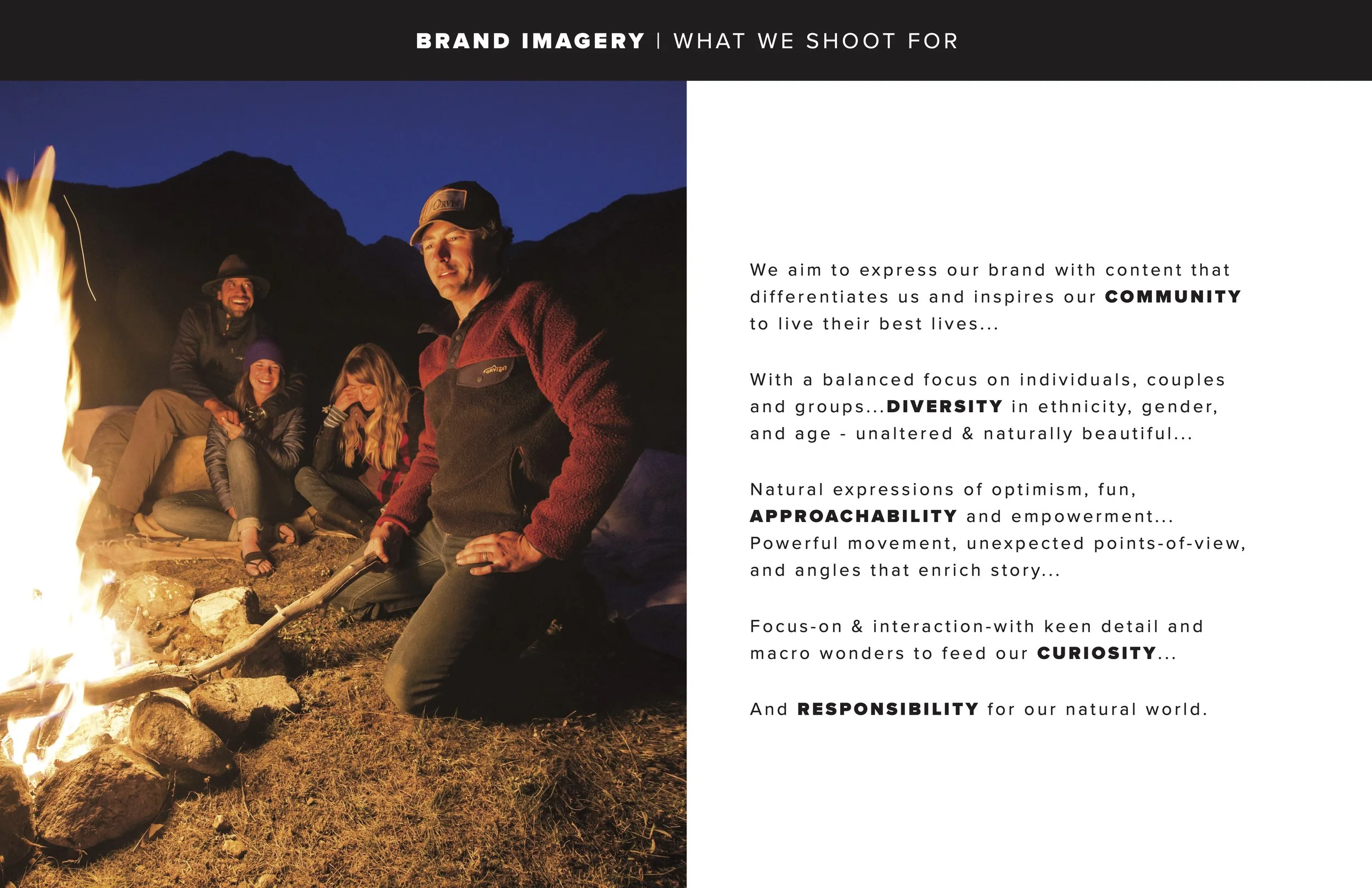 BRAND IMAGERY | WHAT WE SHOOT FOR

ORVIS

ORVIS

We aim to express our brand with content that differentiates us and inspires our COMMUNITY to live their best lives...

With a balanced focus on individuals, couples and groups...DIVERSITY in ethnicity, gender, and age - unaltered & naturally beautiful...

Natural expressions of optimism, fun, APPROACHABILITY and empowerment... Powerful movement, unexpected points-of-view, and angles that enrich story...

Focus-on & interaction-with keen detail and macro wonders to feed our CURIOSITY...

And RESPONSIBILITY for our natural world.